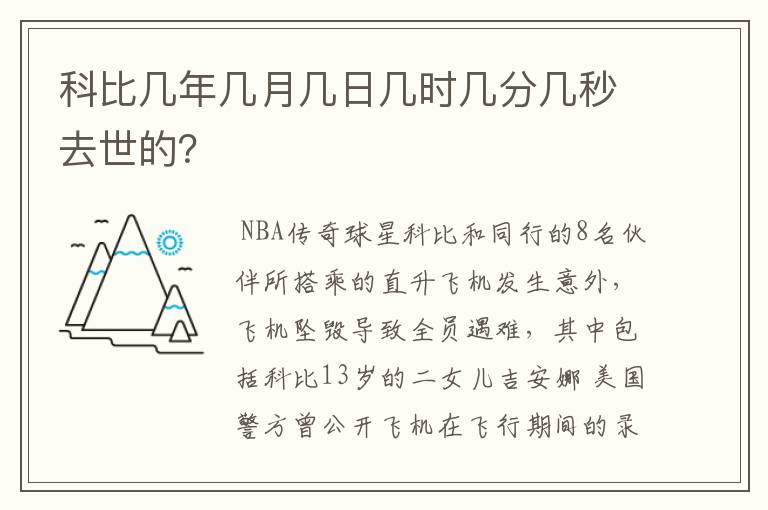 科比几年几月几日几时几分几秒去世的?

NBA传奇球星科比和同行的8名伙伴所搭乘的直升飞机发生意外，飞机坠毁导致全员遇难，其中包括科比13岁的二女儿吉安娜 美国警方曾公开飞机在飞行期间的录